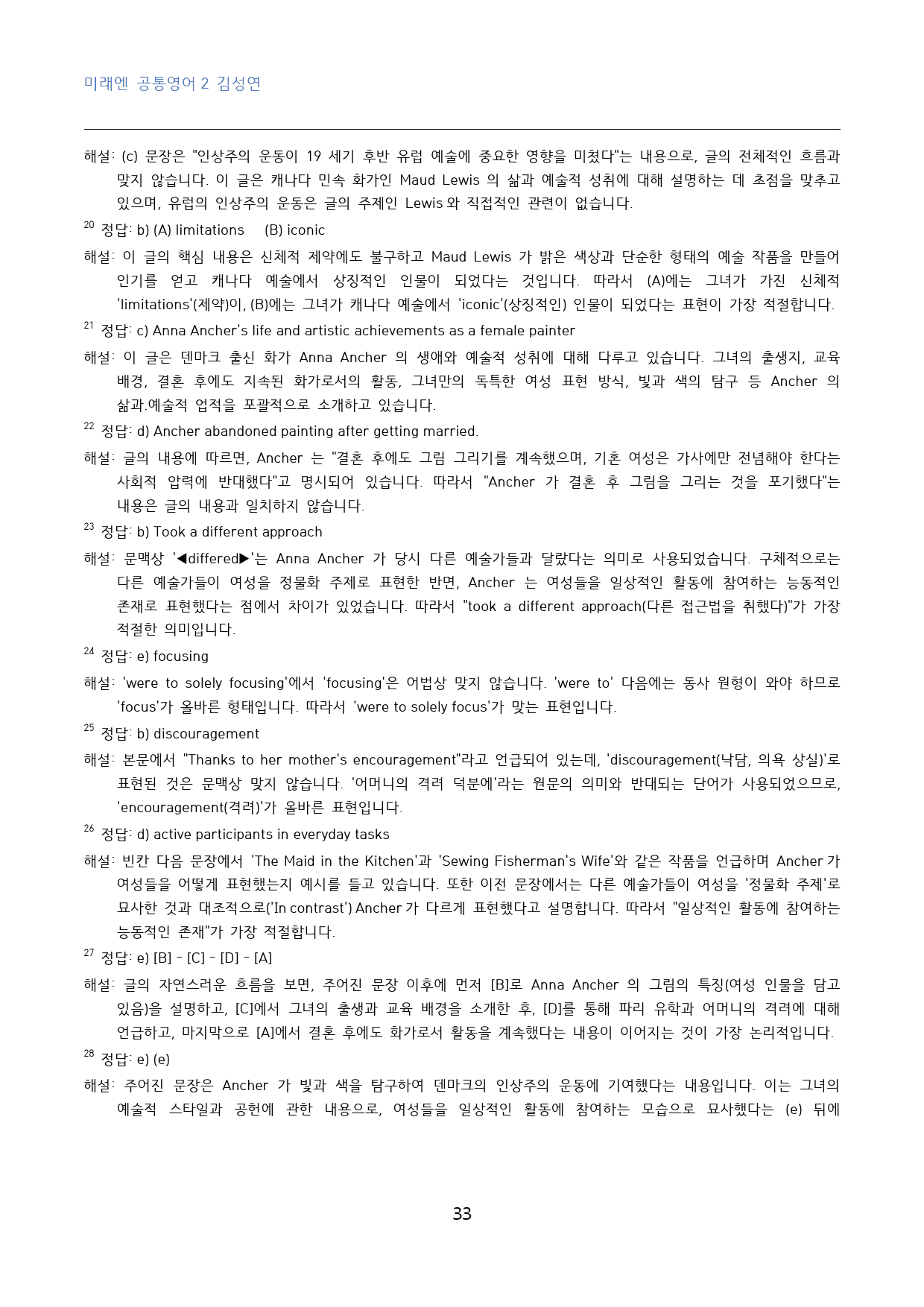 미래엔 공통영어 2 김성연

해설: (c) 문장은 "인상주의 운동이 19 세기 후반 유럽 예술에 중요한 영향을 미쳤다"는 내용으로, 글의 전체적인 흐름과 맞지 않습니다. 이 글은 캐나다 민속 화가인 Maud Lewis 의 삶과 예술적 성취에 대해 설명하는 데 초점을 맞추고 있으며, 유럽의 인상주의 운동은 글의 주제인 Lewis 와 직접적인 관련이 없습니다.

$^{20}$ 정답: b) (A) limitations (B) iconic

해설: 이 글의 핵심 내용은 신체적 제약에도 불구하고 Maud Lewis 가 밝은 색상과 단순한 형태의 예술 작품을 만들어 인기를 얻고 캐나다 예술에서 상징적인 인물이 되었다는 것입니다. 따라서 (A)에는 그녀가 가진 신체적 'limitations'(제약)이, (B)에는 그녀가 캐나다 예술에서 'iconic'(상징적인) 인물이 되었다는 표현이 가장 적절합니다.

$^{21}$ 정답: c) Anna Ancher's life and artistic achievements as a female painter

해설: 이 글은 덴마크 출신 화가 Anna Ancher 의 생애와 예술적 성취에 대해 다루고 있습니다. 그녀의 출생지, 교육 배경, 결혼 후에도 지속된 화가로서의 활동, 그녀만의 독특한 여성 표현 방식, 빛과 색의 탐구 등 Ancher 의 삶과.예술적 업적을 포괄적으로 소개하고 있습니다.

$^{22}$ 정답: d) Ancher abandoned painting after getting married.

해설: 글의 내용에 따르면, Ancher 는 "결혼 후에도 그림 그리기를 계속했으며, 기혼 여성은 가사에만 전념해야 한다는 사회적 압력에 반대했다"고 명시되어 있습니다. 따라서 "Ancher 가 결혼 후 그림을 그리는 것을 포기했다"는 내용은 글의 내용과 일치하지 않습니다.

$^{23}$ 정답: b) Took a different approach

해설: 문맥상 '◀differed▶'는 Anna Ancher 가 당시 다른 예술가들과 달랐다는 의미로 사용되었습니다. 구체적으로는 다른 예술가들이 여성을 정물화 주제로 표현한 반면, Ancher 는 여성들을 일상적인 활동에 참여하는 능동적인 존재로 표현했다는 점에서 차이가 있었습니다. 따라서 "took a different approach(다른 접근법을 취했다)"가 가장 적절한 의미입니다.

$^{24}$ 정답: e) focusing

해설: 'were to solely focusing'에서 'focusing'은 어법상 맞지 않습니다. 'were to' 다음에는 동사 원형이 와야 하므로 'focus'가 올바른 형태입니다. 따라서 'were to solely focus'가 맞는 표현입니다.

$^{25}$ 정답: b) discouragement

해설: 본문에서 "Thanks to her mother's encouragement"라고 언급되어 있는데, 'discouragement(낙담, 의욕 상실)'로 표현된 것은 문맥상 맞지 않습니다. '어머니의 격려 덕분에'라는 원문의 의미와 반대되는 단어가 사용되었으므로, 'encouragement(격려)'가 올바른 표현입니다.

$^{26}$ 정답: d) active participants in everyday tasks

해설: 빈칸 다음 문장에서 'The Maid in the Kitchen'과 'Sewing Fisherman's Wife'와 같은 작품을 언급하며 Ancher 가 여성들을 어떻게 표현했는지 예시를 들고 있습니다. 또한 이전 문장에서는 다른 예술가들이 여성을 '정물화 주제'로 묘사한 것과 대조적으로('In contrast') Ancher 가 다르게 표현했다고 설명합니다. 따라서 "일상적인 활동에 참여하는 능동적인 존재"가 가장 적절합니다.

$^{27}$ 정답: e) [B] - [C] - [D] - [A]

해설: 글의 자연스러운 흐름을 보면, 주어진 문장 이후에 먼저 [B]로 Anna Ancher 의 그림의 특징(여성 인물을 담고 있음)을 설명하고, [C]에서 그녀의 출생과 교육 배경을 소개한 후, [D]를 통해 파리 유학과 어머니의 격려에 대해 언급하고, 마지막으로 [A]에서 결혼 후에도 화가로서 활동을 계속했다는 내용이 이어지는 것이 가장 논리적입니다.

$^{28}$ 정답: e) (e)

해설: 주어진 문장은 Ancher 가 빛과 색을 탐구하여 덴마크의 인상주의 운동에 기여했다는 내용입니다. 이는 그녀의 예술적 스타일과 공헌에 관한 내용으로, 여성들을 일상적인 활동에 참여하는 모습으로 묘사했다는 (e) 뒤에

33